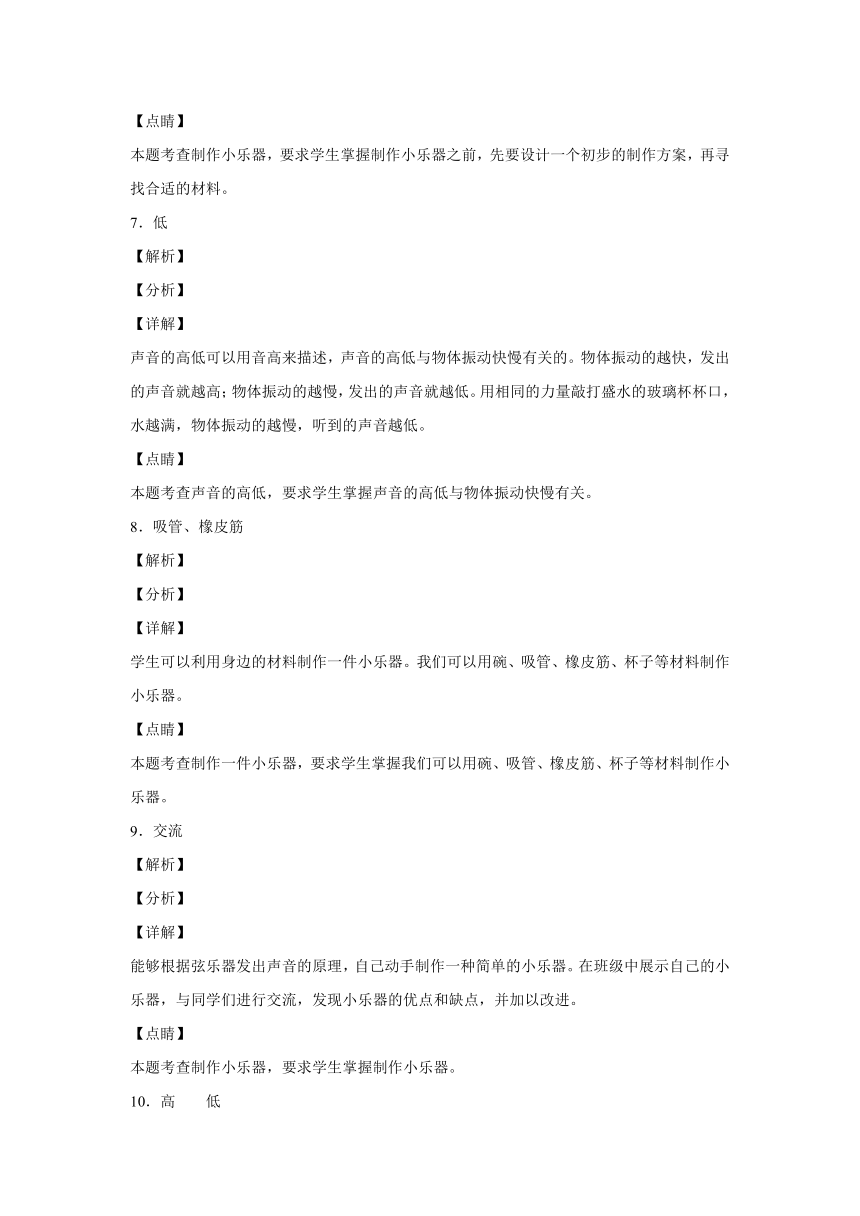 【点睛】
本题考查制作小乐器，要求学生掌握制作小乐器之前，先要设计一个初步的制作方案，再寻找合适的材料。
7．低
【解析】
【分析】
【详解】
声音的高低可以用音高来描述，声音的高低与物体振动快慢有关的。物体振动的越快，发出的声音就越高；物体振动的越慢，发出的声音就越低。用相同的力量敲打盛水的玻璃杯杯口，水越满，物体振动的越慢，听到的声音越低。
【点睛】
本题考查声音的高低，要求学生掌握声音的高低与物体振动快慢有关。
8．吸管、橡皮筋
【解析】
【分析】
【详解】
学生可以利用身边的材料制作一件小乐器。我们可以用碗、吸管、橡皮筋、杯子等材料制作小乐器。
【点睛】
本题考查制作一件小乐器，要求学生掌握我们可以用碗、吸管、橡皮筋、杯子等材料制作小乐器。
9．交流
【解析】
【分析】
【详解】
能够根据弦乐器发出声音的原理，自己动手制作一种简单的小乐器。在班级中展示自己的小乐器，与同学们进行交流，发现小乐器的优点和缺点，并加以改进。
【点睛】
本题考查制作小乐器，要求学生掌握制作小乐器。
10．高　　低